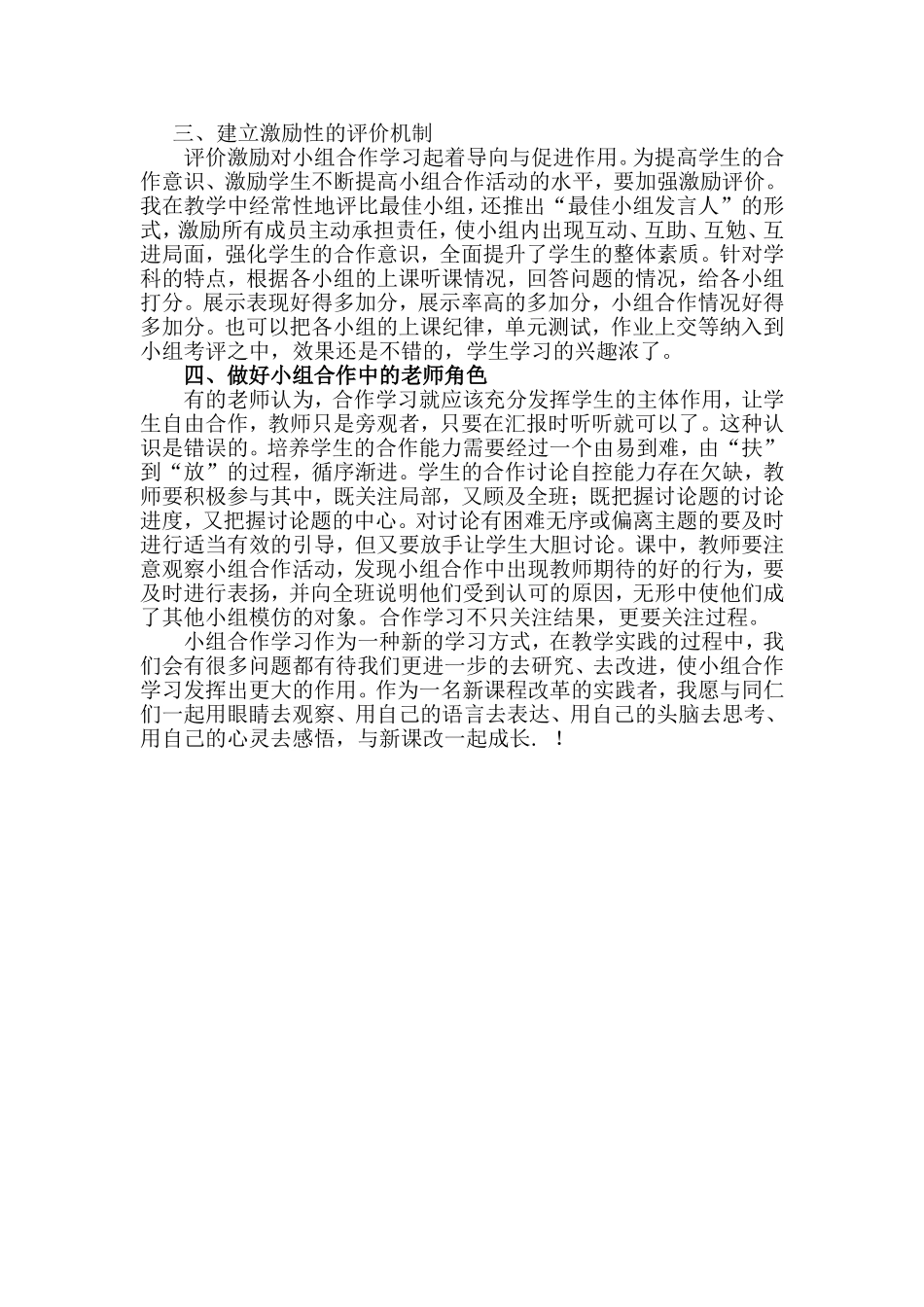 三、建立激励性的评价机制

评价激励对小组合作学习起着导向与促进作用。为提高学生的合作意识、激励学生不断提高小组合作活动的水平，要加强激励评价。我在教学中经常性地评比最佳小组，还推出“最佳小组发言人”的形式，激励所有成员主动承担责任，使小组内出现互动、互助、互勉、互进局面，强化学生的合作意识，全面提升了学生的整体素质。针对学科的特点，根据各小组的上课听课情况，回答问题的情况，给各小组打分。展示表现好得多加分，展示率高的多加分，小组合作情况好得多加分。也可以把各小组的上课纪律，单元测试，作业上交等纳入到小组考评之中，效果还是不错的，学生学习的兴趣浓了。

四、做好小组合作中的老师角色

有的老师认为，合作学习就应该充分发挥学生的主体作用，让学生自由合作，教师只是旁观者，只要在汇报时听听就可以了。这种认识是错误的。培养学生的合作能力需要经过一个由易到难，由“扶”到“放”的过程，循序渐进。学生的合作讨论自控能力存在欠缺，教师要积极参与其中，既关注局部，又顾及全班；既把握讨论题的讨论进度，又把握讨论题的中心。对讨论有困难无序或偏离主题的要及时进行适当有效的引导，但又要放手让学生大胆讨论。课中，教师要注意观察小组合作活动，发现小组合作中出现教师期待的好的行为，要及时进行表扬，并向全班说明他们受到认可的原因，无形中使他们成了其他小组模仿的对象。合作学习不只关注结果，更要关注过程。

小组合作学习作为一种新的学习方式，在教学实践的过程中，我们会有很多问题都有待我们更进一步的去研究、去改进，使小组合作学习发挥出更大的作用。作为一名新课程改革的实践者，我愿与同仁们一起用眼睛去观察、用自己的语言去表达、用自己的头脑去思考、用自己的心灵去感悟，与新课改一起成长. ！